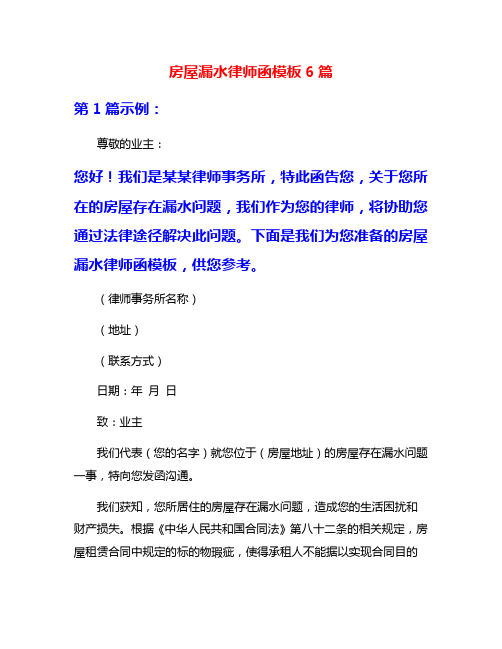 房屋漏水律师函模板 6 篇

第 1 篇示例：

尊敬的业主：

您好！我们是某某律师事务所，特此函告您，关于您所在的房屋存在漏水问题，我们作为您的律师，将协助您通过法律途径解决此问题。下面是我们为您准备的房屋漏水律师函模板，供您参考。

（律师事务所名称）

（地址）

（联系方式）

日期：年 月 日

致：业主

我们代表（您的名字）就您位于（房屋地址）的房屋存在漏水问题一事，特向您发函沟通。

我们获知，您所居住的房屋存在漏水问题，造成您的生活困扰和财产损失。根据《中华人民共和国合同法》第八十二条的相关规定，房屋租赁合同中规定的标的物瑕疵，使得承租人不能据以实现合同目的